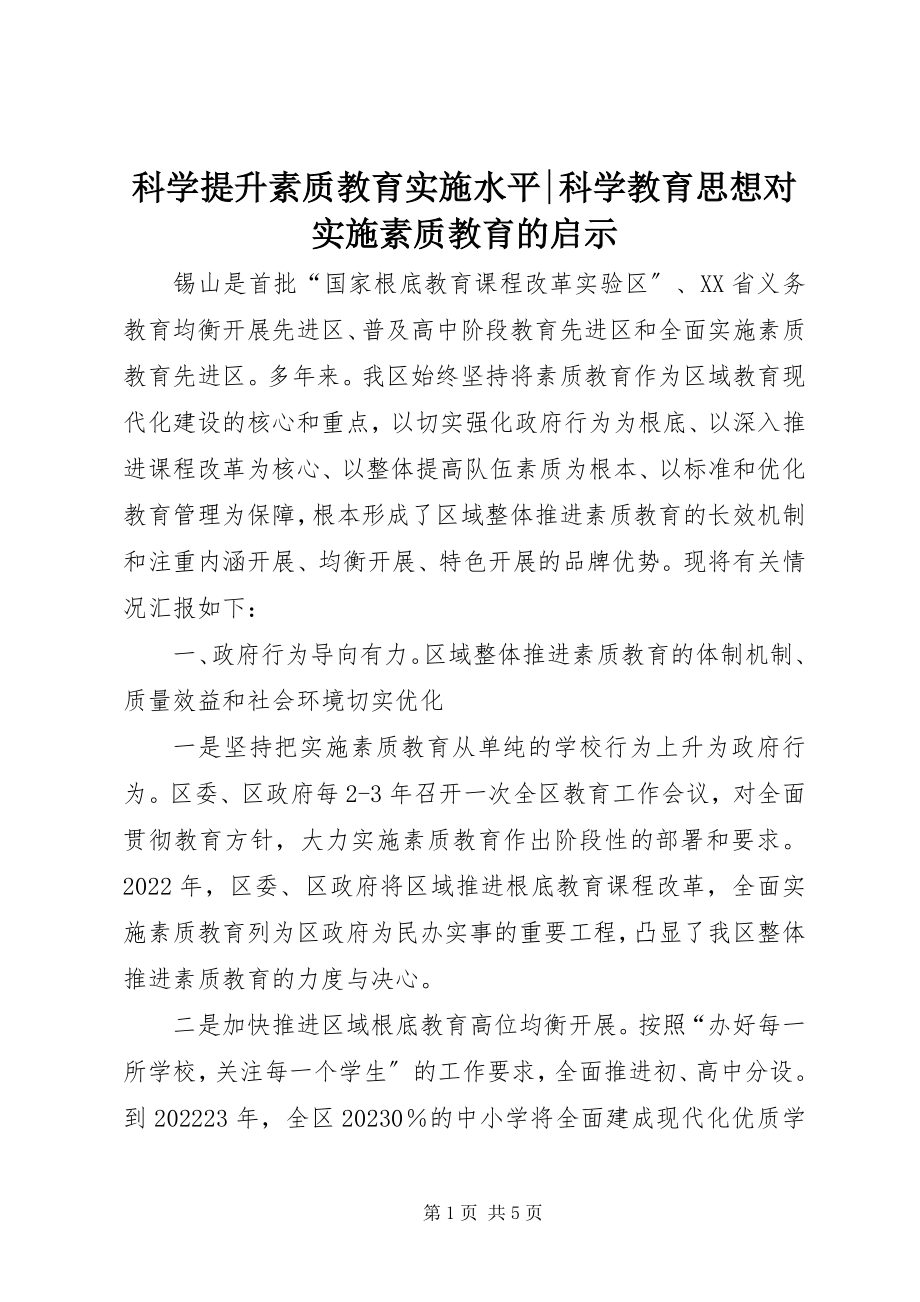 科学提升素质教育实施水平|科学教育思想对实施素质教育的启示

锡山是首批“国家根底教育课程改革实验区″、XX省义务教育均衡开展先进区、普及高中阶段教育先进区和全面实施素质教育先进区。多年来。我区始终坚持将素质教育作为区域教育现代化建设的核心和重点，以切实强化政府行为为根底、以深入推进课程改革为核心、以整体提高队伍素质为根本、以标准和优化教育管理为保障，根本形成了区域整体推进素质教育的长效机制和注重内涵开展、均衡开展、特色开展的品牌优势。现将有关情况汇报如下：

一、政府行为导向有力。区域整体推进素质教育的体制机制、质量效益和社会环境切实优化

一是坚持把实施素质教育从单纯的学校行为上升为政府行为。区委、区政府每2-3年召开一次全区教育工作会议，对全面贯彻教育方针，大力实施素质教育作出阶段性的部署和要求。2022年，区委、区政府将区域推进根底教育课程改革，全面实施素质教育列为区政府为民办实事的重要工程，凸显了我区整体推进素质教育的力度与决心。

二是加快推进区域根底教育高位均衡开展。按照“办好每一所学校，关注每一个学生″的工作要求，全面推进初、高中分设。到202223年，全区20230％的中小学将全面建成现代化优质学

第1页 共5页